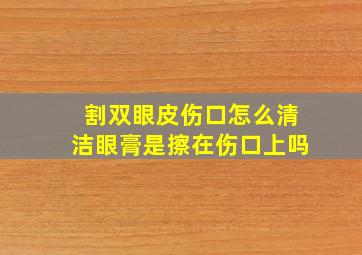 割双眼皮伤口怎么清洁眼膏是擦在伤口上吗